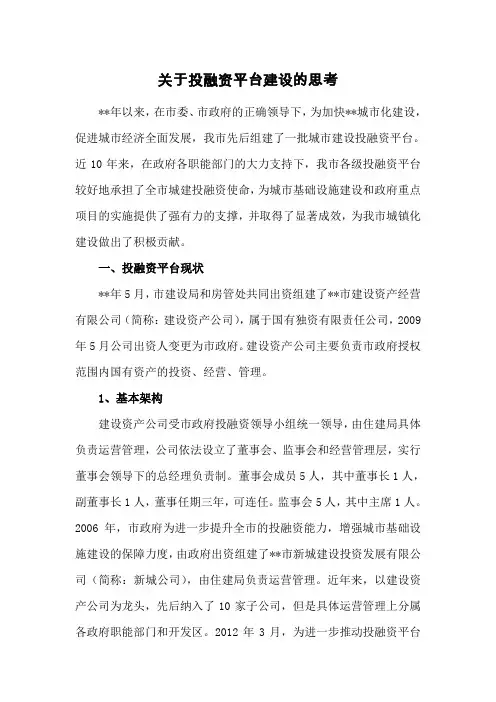 关于投融资平台建设的思考

**年以来，在市委、市政府的正确领导下，为加快**城市化建设，促进城市经济全面发展，我市先后组建了一批城市建设投融资平台。近10年来，在政府各职能部门的大力支持下，我市各级投融资平台较好地承担了全市城建投融资使命，为城市基础设施建设和政府重点项目的实施提供了强有力的支撑，并取得了显著成效，为我市城镇化建设做出了积极贡献。

一、投融资平台现状

**年5月，市建设局和房管处共同出资组建了**市建设资产经营有限公司（简称：建设资产公司），属于国有独资有限责任公司，2009年5月公司出资人变更为市政府。建设资产公司主要负责市政府授权范围内国有资产的投资、经营、管理。

1、基本架构

建设资产公司受市政府投融资领导小组统一领导，由住建局具体负责运营管理，公司依法设立了董事会、监事会和经营管理层，实行董事会领导下的总经理负责制。董事会成员5人，其中董事长1人，副董事长1人，董事任期三年，可连任。监事会5人，其中主席1人。2006年，市政府为进一步提升全市的投融资能力，增强城市基础设施建设的保障力度，由政府出资组建了**市新城建设投资发展有限公司（简称：新城公司），由住建局负责运营管理。近年来，以建设资产公司为龙头，先后纳入了10家子公司，但是具体运营管理上分属各政府职能部门和开发区。2012年3月，为进一步推动投融资平台